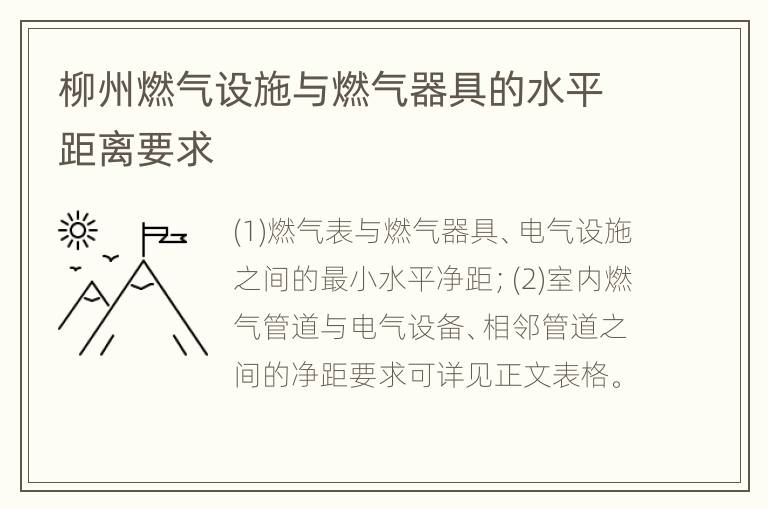 柳州燃气设施与燃气器具的水平距离要求

(1)燃气表与燃气器具、电气设施之间的最小水平净距; (2)室内燃气管道与电气设备、相邻管道之间的净距要求可详见正文表格。